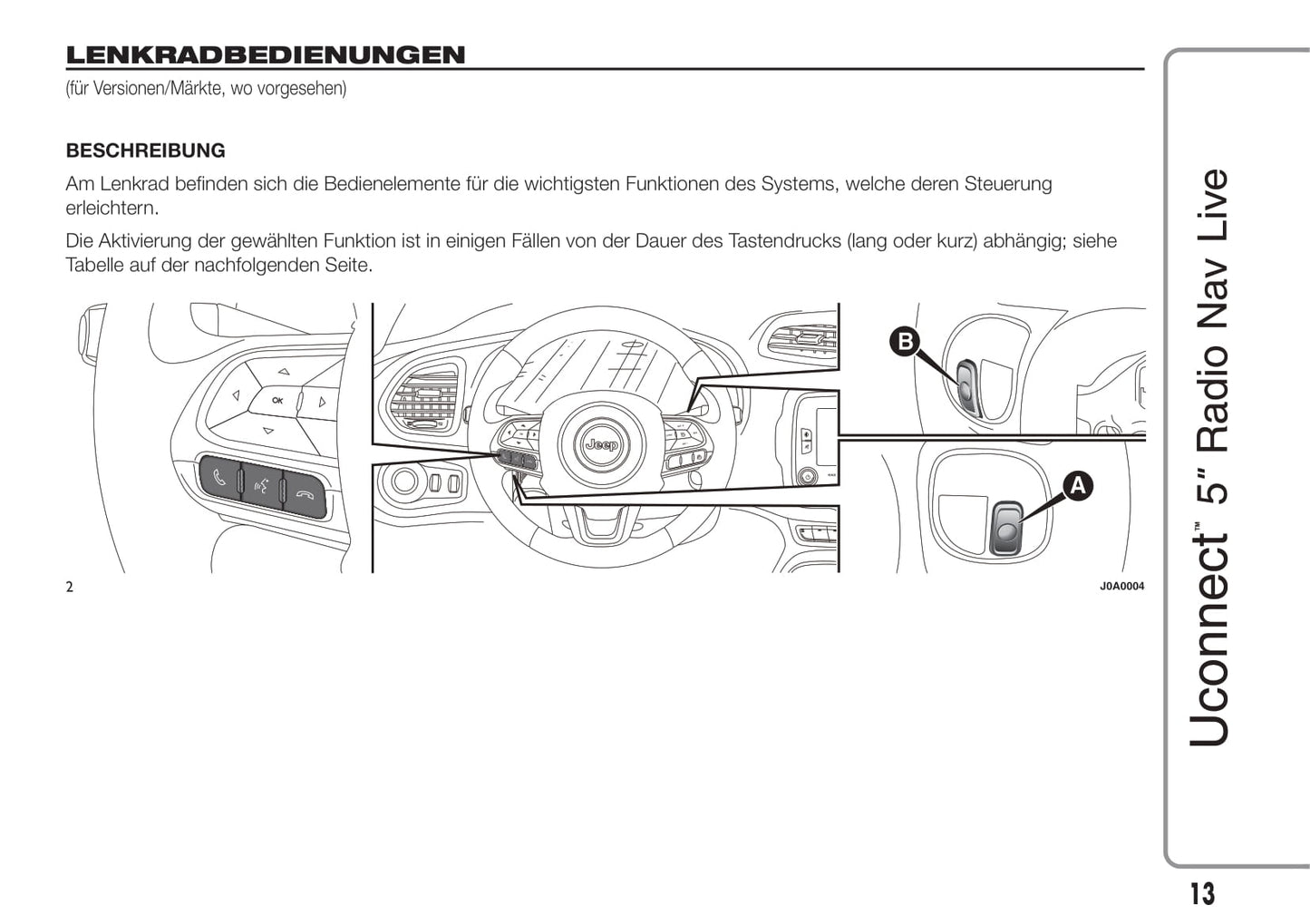 LENKRADBEDIENUNGEN
(für Versionen/Märkte, wo vorgesehen)

BESCHREIBUNG
Am Lenkrad befinden sich die Bedienelemente für die wichtigsten Funktionen des Systems, welche deren Steuerung erleichtern.

Die Aktivierung der gewählten Funktion ist in einigen Fällen von der Dauer des Tastendrucks (lang oder kurz) abhängig; siehe Tabelle auf der nachfolgenden Seite.

OK

Jeep

B

A

2

J0A0004

Uconnect™ 5" Radio Nav Live

13